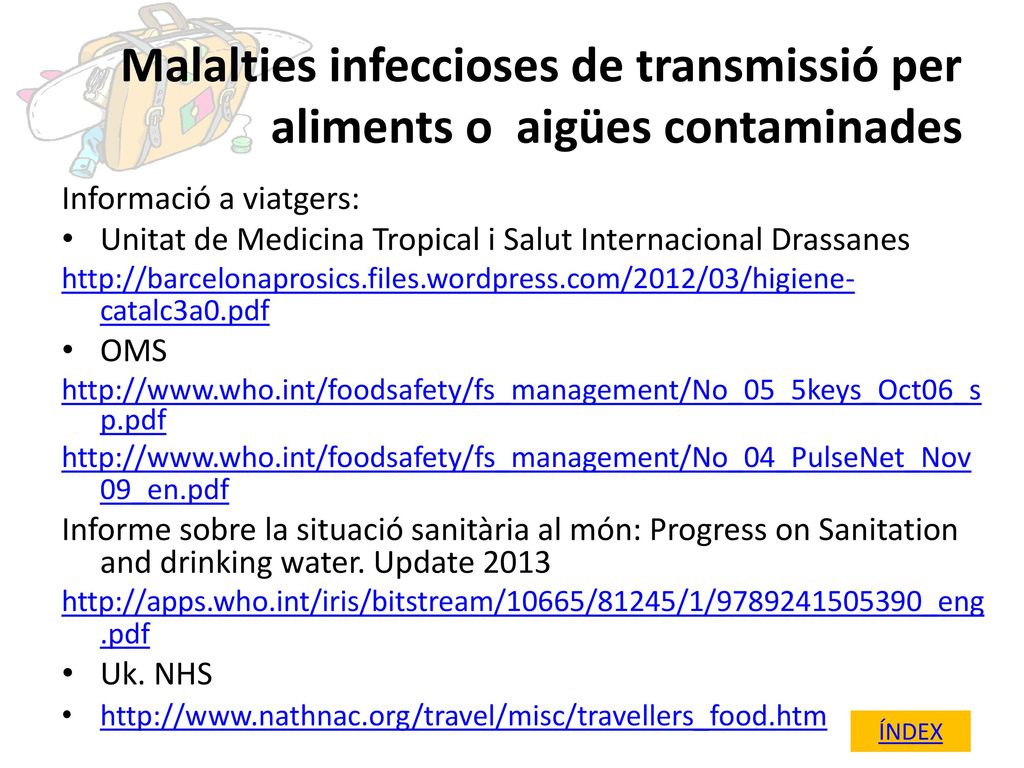 Malalties infeccioses de transmissió per aliments o aigües contaminades

Informació a viatgers:

• Unitat de Medicina Tropical i Salut Internacional Drassanes

http://barcelonaprosics.files.wordpress.com/2012/03/higiene-catalc3a0.pdf

• OMS

http://www.who.int/foodsafety/fs_management/No_05_5keys_Oct06_sp.pdf

http://www.who.int/foodsafety/fs_management/No_04_PulseNet_Nov09_en.pdf

Informe sobre la situació sanitària al món: Progress on Sanitation and drinking water. Update 2013

http://apps.who.int/iris/bitstream/10665/81245/1/9789241505390_eng.pdf

• Uk. NHS

• http://www.nathnac.org/travel/misc/travellers_food.htm

ÍNDEX